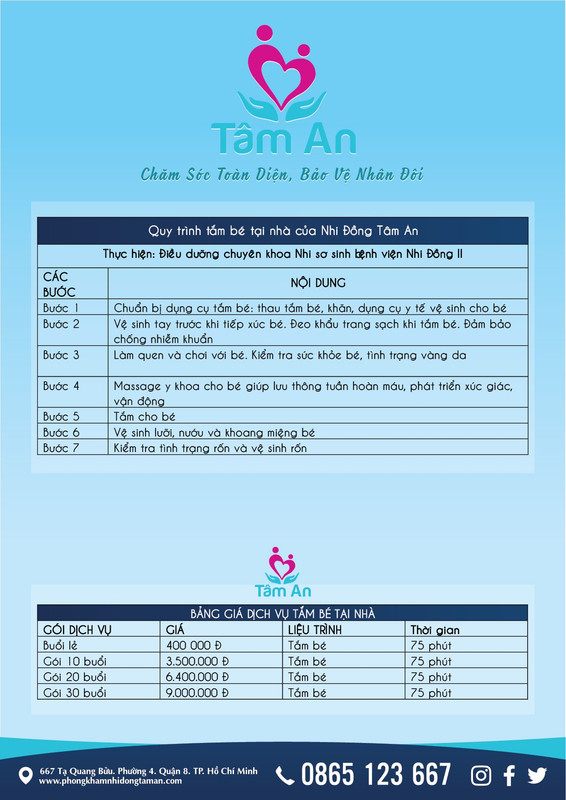 Tâm An

Chăm Sóc Toàn Diện, Bảo Vệ Nhân Đôi

Quy trình tắm bé tại nhà của Nhi Đồng Tâm An

Thực hiện: Điều dưỡng chuyên khoa Nhi sơ sinh bệnh viện Nhi Đồng II

| CÁC BƯỚC | NỘI DUNG |
|---|---|
| Bước 1 | Chuẩn bị dụng cụ tắm bé: thau tắm bé, khăn, dụng cụ y tế vệ sinh cho bé |
| Bước 2 | Vệ sinh tay trước khi tiếp xúc bé. Đeo khẩu trang sạch khi tắm bé. Đảm bảo chống nhiễm khuẩn |
| Bước 3 | Làm quen và chơi với bé. Kiểm tra sức khỏe bé, tình trạng vàng da |
| Bước 4 | Massage y khoa cho bé giúp lưu thông tuần hoàn máu, phát triển xúc giác, vận động |
| Bước 5 | Tắm cho bé |
| Bước 6 | Vệ sinh lưỡi, nướu và khoang miệng bé |
| Bước 7 | Kiểm tra tình trạng rốn và vệ sinh rốn |

Tâm An

BẢNG GIÁ DỊCH VỤ TẮM BÉ TẠI NHÀ

| GÓI DỊCH VỤ | GIÁ | LIỆU TRÌNH | Thời gian |
|---|---|---|---|
| Buổi lẻ | 400 000 Đ | Tắm bé | 75 phút |
| Gói 10 buổi | 3.500.000 Đ | Tắm bé | 75 phút |
| Gói 20 buổi | 6.400.000 Đ | Tắm bé | 75 phút |
| Gói 30 buổi | 9.000.000 Đ | Tắm bé | 75 phút |

667 Tạ Quang Bửu. Phường 4. Quận 8. TP. Hồ Chí Minh
www.phongkhamnhidongtaman.com

0865 123 667